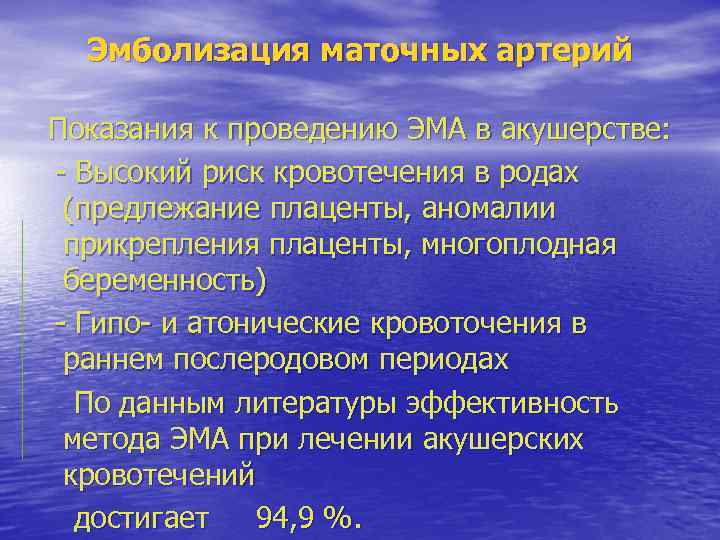 Эмболизация маточных артерий

Показания к проведению ЭМА в акушерстве:

- Высокий риск кровотечения в родах (предлежание плаценты, аномалии прикрепления плаценты, многоплодная беременность)

- Гипо- и атонические кровоточения в раннем послеродовом периодах

По данным литературы эффективность метода ЭМА при лечении акушерских кровотечений

достигает 94,9 %.